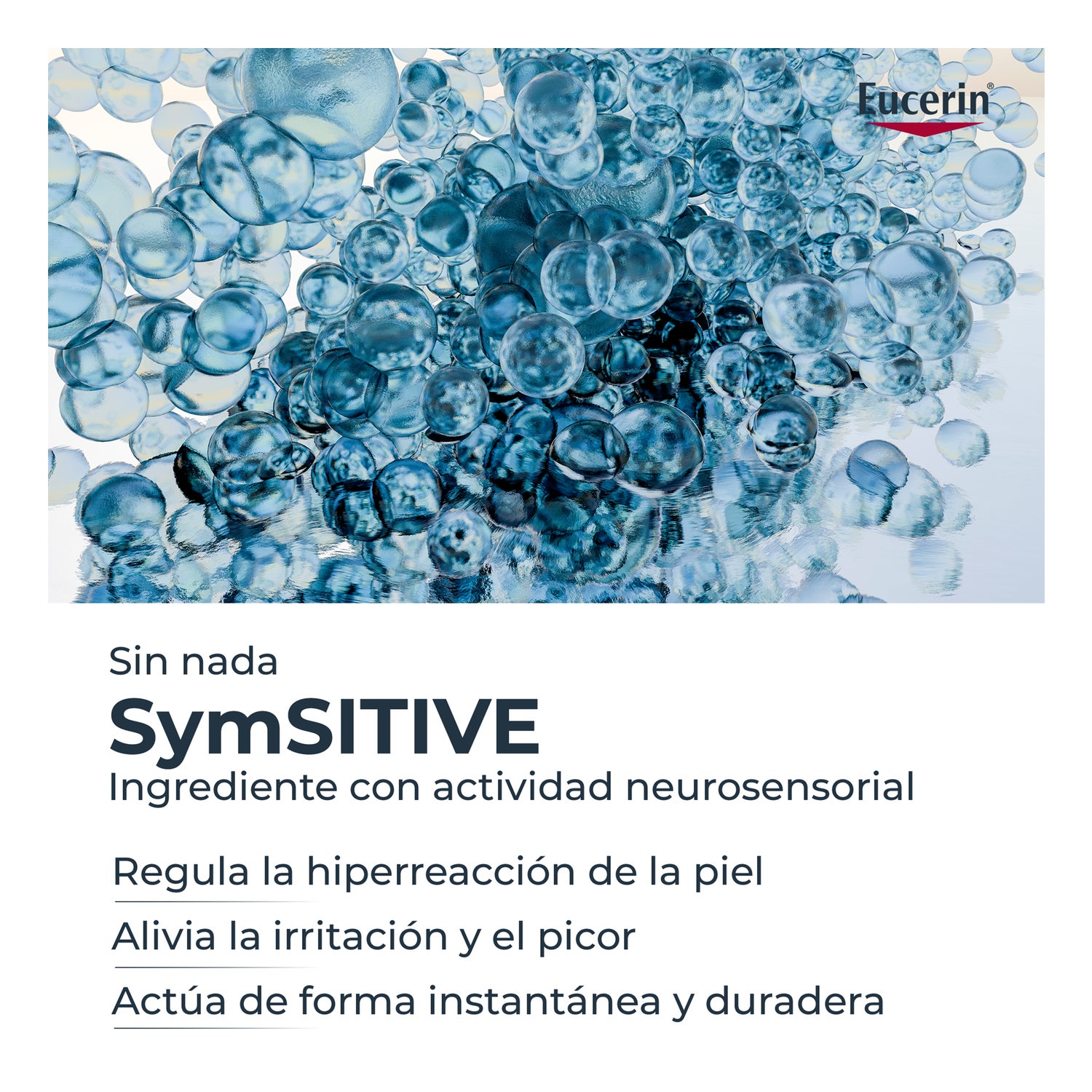 Eucerin®

Sin nada
SymSITIVE
Ingrediente con actividad neurosensorial

Regula la hiperreacción de la piel

Alivia la irritación y el picor

Actúa de forma instantánea y duradera